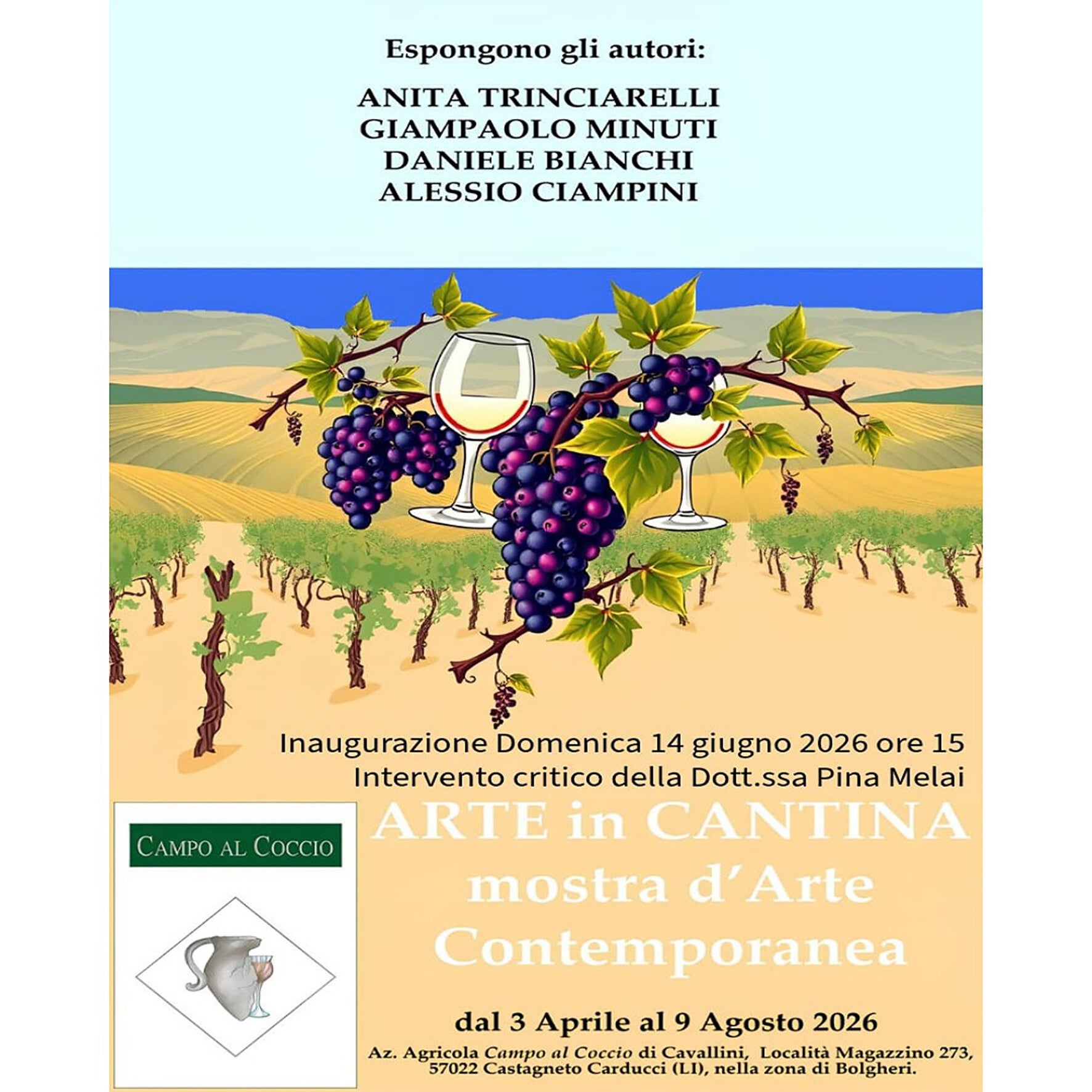 Espongono gli autori:

ANITA TRINCIARELLI
GIAMPAOLO MINUTI
DANIELE BIANCHI
ALESSIO CIAMPINI

Inaugurazione Domenica 14 giugno 2026 ore 15
Intervento critico della Dott.ssa Pina Melai

CAMPO AL COCCIO

ARTE in CANTINA
mostra d'Arte
Contemporanea

dal 3 Aprile al 9 Agosto 2026

Az. Agricola Campo al Coccio di Cavallini, Località Magazzino 273,
57022 Castagneto Carducci (LI), nella zona di Bolgheri.